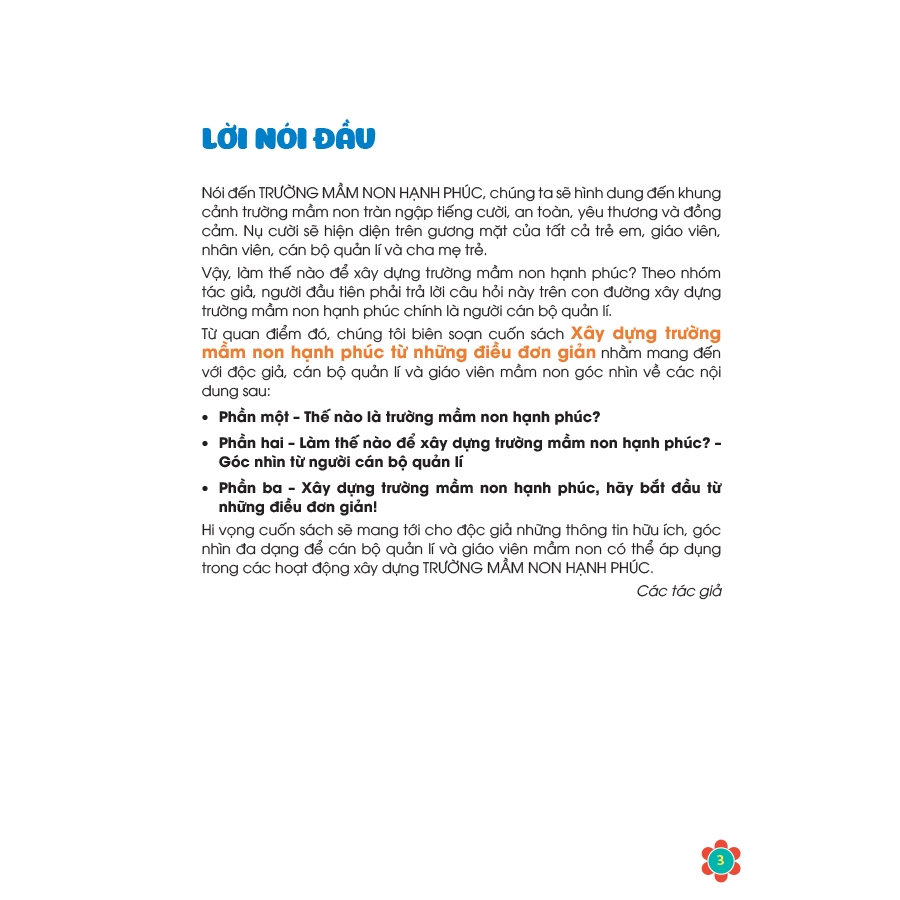 LỜI NÓI ĐẦU

Nói đến TRƯỜNG MẦM NON HẠNH PHÚC, chúng ta sẽ hình dung đến khung cảnh trường mầm non tràn ngập tiếng cười, an toàn, yêu thương và đồng cảm. Nụ cười sẽ hiện diện trên gương mặt của tất cả trẻ em, giáo viên, nhân viên, cán bộ quản lí và cha mẹ trẻ.

Vậy, làm thế nào để xây dựng trường mầm non hạnh phúc? Theo nhóm tác giả, người đầu tiên phải trả lời câu hỏi này trên con đường xây dựng trường mầm non hạnh phúc chính là người cán bộ quản lí.

Từ quan điểm đó, chúng tôi biên soạn cuốn sách Xây dựng trường mầm non hạnh phúc từ những điều đơn giản nhằm mang đến với độc giả, cán bộ quản lí và giáo viên mầm non góc nhìn về các nội dung sau:

• Phần một – Thế nào là trường mầm non hạnh phúc?

• Phần hai – Làm thế nào để xây dựng trường mầm non hạnh phúc? – Góc nhìn từ người cán bộ quản lí

• Phần ba – Xây dựng trường mầm non hạnh phúc, hãy bắt đầu từ những điều đơn giản!

Hi vọng cuốn sách sẽ mang tới cho độc giả những thông tin hữu ích, góc nhìn đa dạng để cán bộ quản lí và giáo viên mầm non có thể áp dụng trong các hoạt động xây dựng TRƯỜNG MẦM NON HẠNH PHÚC.

Các tác giả

3